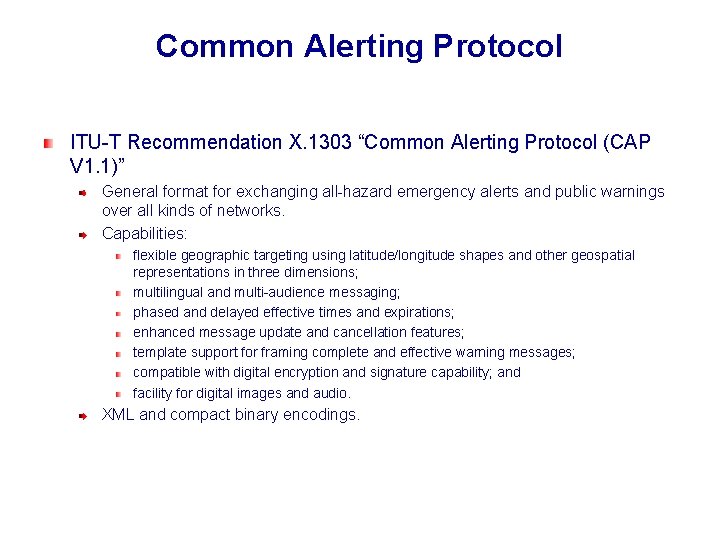 Common Alerting Protocol

ITU-T Recommendation X.1303 “Common Alerting Protocol (CAP V1.1)”

General format for exchanging all-hazard emergency alerts and public warnings over all kinds of networks.

Capabilities:

flexible geographic targeting using latitude/longitude shapes and other geospatial representations in three dimensions;

multilingual and multi-audience messaging;

phased and delayed effective times and expirations;

enhanced message update and cancellation features;

template support for framing complete and effective warning messages;

compatible with digital encryption and signature capability; and

facility for digital images and audio.

XML and compact binary encodings.